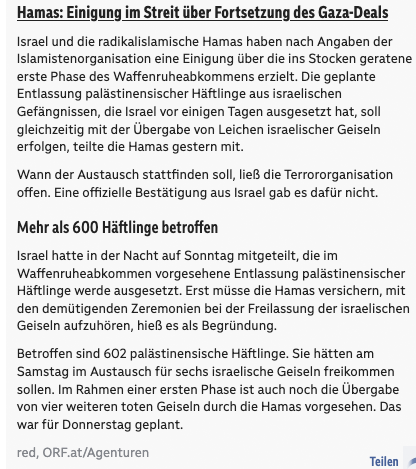 Hamas: Einigung im Streit über Fortsetzung des Gaza-Deals

Israel und die radikalislamische Hamas haben nach Angaben der Islamistenorganisation eine Einigung über die ins Stocken geratene erste Phase des Waffenruheabkommens erzielt. Die geplante Entlassung palästinensischer Häftlinge aus israelischen Gefängnissen, die Israel vor einigen Tagen ausgesetzt hat, soll gleichzeitig mit der Übergabe von Leichen israelischer Geiseln erfolgen, teilte die Hamas gestern mit.

Wann der Austausch stattfinden soll, ließ die Terrororganisation offen. Eine offizielle Bestätigung aus Israel gab es dafür nicht.

Mehr als 600 Häftlinge betroffen

Israel hatte in der Nacht auf Sonntag mitgeteilt, die im Waffenruheabkommen vorgesehene Entlassung palästinensischer Häftlinge werde ausgesetzt. Erst müsse die Hamas versichern, mit den demütigenden Zeremonien bei der Freilassung der israelischen Geiseln aufzuhören, hieß es als Begründung.

Betroffen sind 602 palästinensische Häftlinge. Sie hätten am Samstag im Austausch für sechs israelische Geiseln freikommen sollen. Im Rahmen einer ersten Phase ist auch noch die Übergabe von vier weiteren toten Geiseln durch die Hamas vorgesehen. Das war für Donnerstag geplant.

red, ORF.at/Agenturen

Teilen